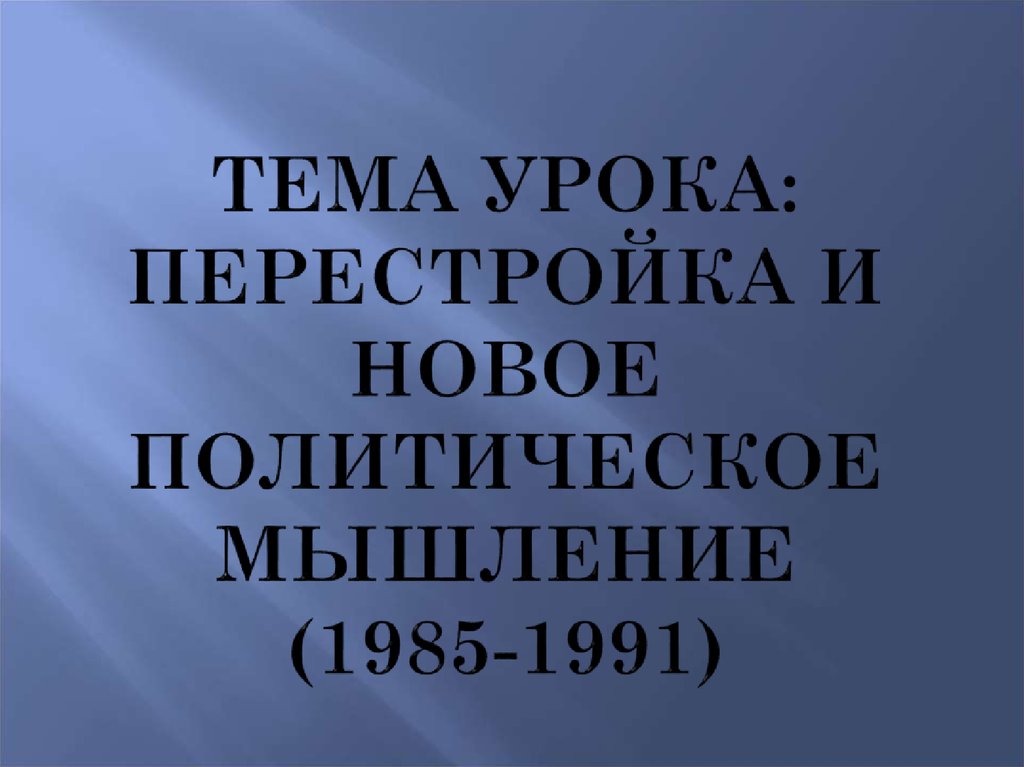 ТЕМА УРОКА: ПЕРЕСТРОЙКА И НОВОЕ ПОЛИТИЧЕСКОЕ МЫШЛЕНИЕ (1985-1991)